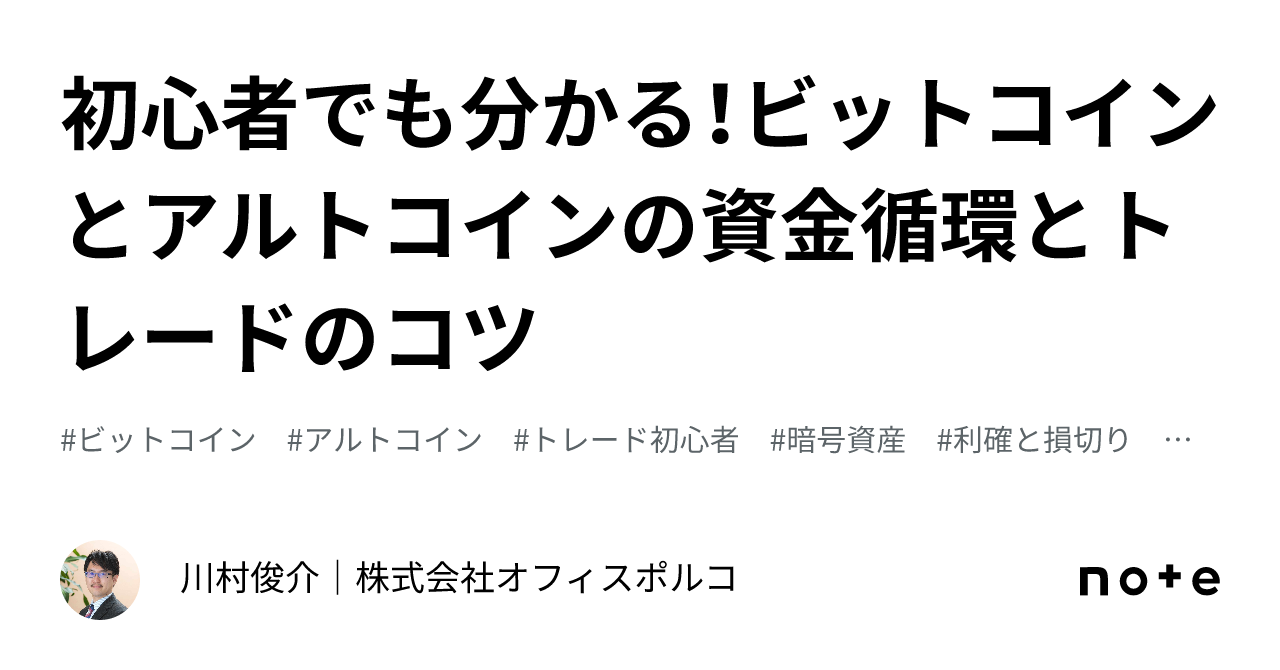 初心者でも分かる!ビットコインとアルトコインの資金循環とトレードのコツ

#ビットコイン #アルトコイン #トレード初心者 #暗号資産 #利確と損切り …

川村俊介｜株式会社オフィスポルコ

note